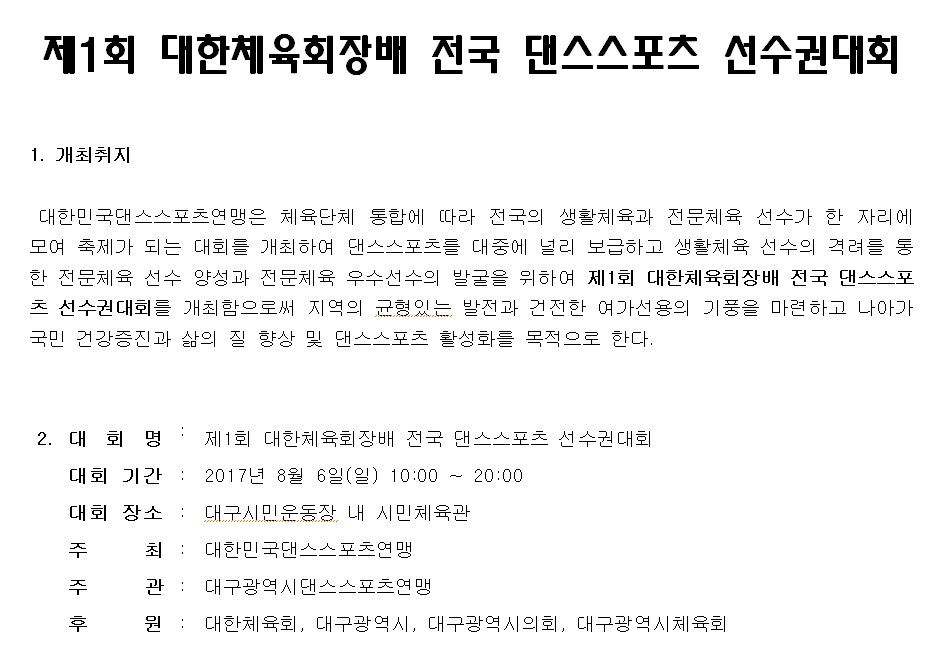 제1회 대한체육회장배 전국 댄스스포츠 선수권대회

1. 개최취지

대한민국댄스스포츠연맹은 체육단체 통합에 따라 전국의 생활체육과 전문체육 선수가 한 자리에 모여 축제가 되는 대회를 개최하여 댄스스포츠를 대중에 널리 보급하고 생활체육 선수의 격려를 통한 전문체육 선수 양성과 전문체육 우수선수의 발굴을 위하여 제1회 대한체육회장배 전국 댄스스포츠 선수권대회를 개최함으로써 지역의 균형있는 발전과 건전한 여가선용의 기풍을 마련하고 나아가 국민 건강증진과 삶의 질 향상 및 댄스스포츠 활성화를 목적으로 한다.

2. 대 회 명 : 제1회 대한체육회장배 전국 댄스스포츠 선수권대회
대회 기간 : 2017년 8월 6일(일) 10:00 ~ 20:00
대회 장소 : 대구시민운동장 내 시민체육관
주 최 : 대한민국댄스스포츠연맹
주 관 : 대구광역시댄스스포츠연맹
후 원 : 대한체육회, 대구광역시, 대구광역시의회, 대구광역시체육회